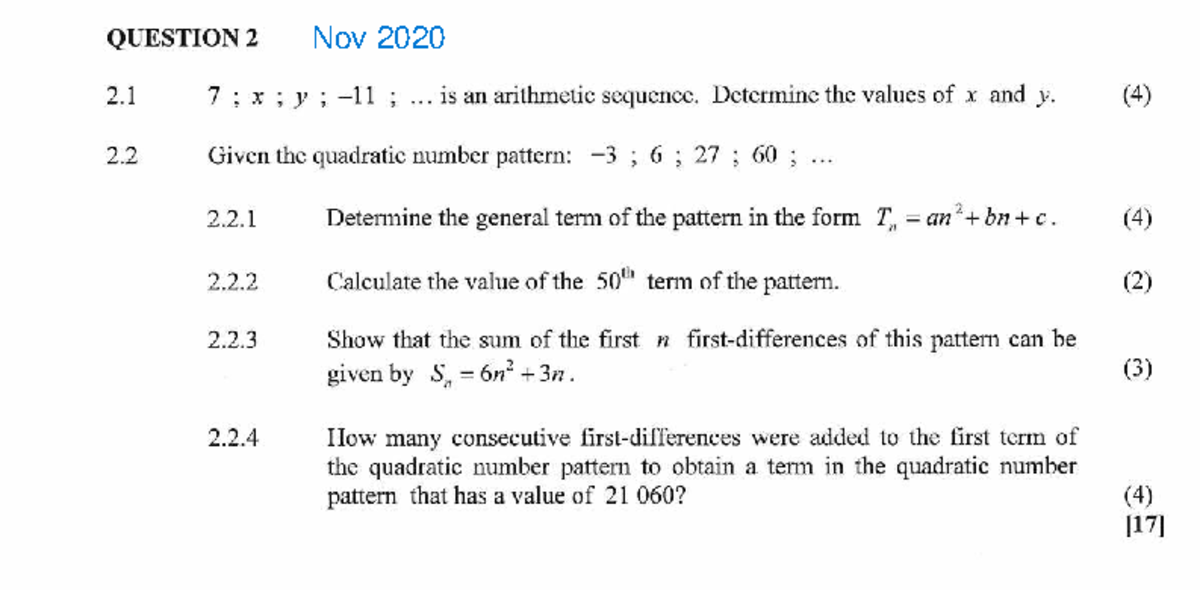 QUESTION 2 Nov 2020

2.1 $7 ; x ; y ; -11 ; \ldots$ is an arithmetic sequence. Determine the values of $x$ and $y$. (4)

2.2 Given the quadratic number pattern: $-3 ; 6 ; 27 ; 60 ; \ldots$

2.2.1 Determine the general term of the pattern in the form $T_n = an^2 + bn + c$. (4)

2.2.2 Calculate the value of the $50^{th}$ term of the pattern. (2)

2.2.3 Show that the sum of the first $n$ first-differences of this pattern can be given by $S_n = 6n^2 + 3n$. (3)

2.2.4 How many consecutive first-differences were added to the first term of the quadratic number pattern to obtain a term in the quadratic number pattern that has a value of 21 060? (4)
[17]